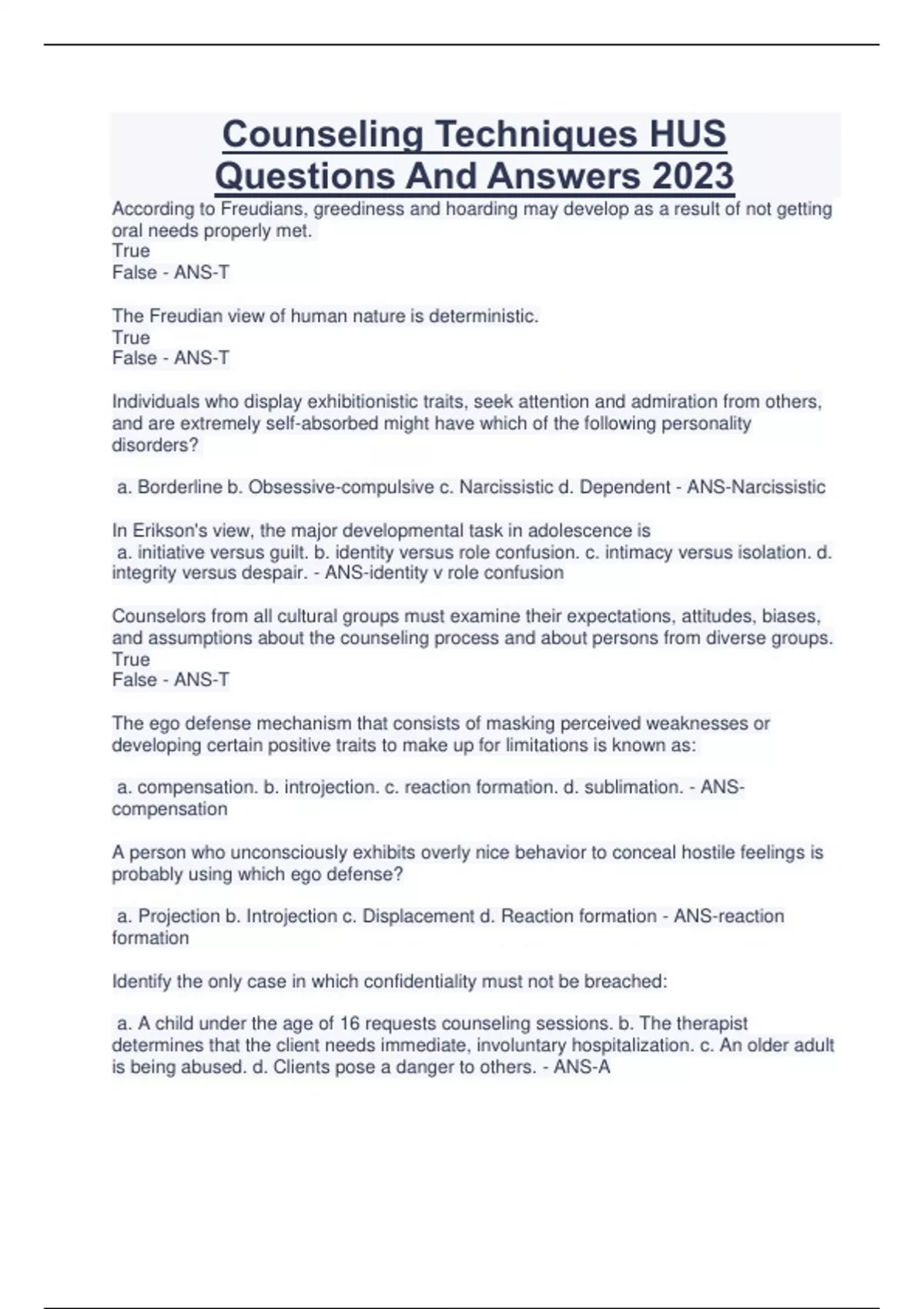 Counseling Techniques HUS Questions And Answers 2023

According to Freudians, greediness and hoarding may develop as a result of not getting oral needs properly met.
True
False - ANS-T

The Freudian view of human nature is deterministic.
True
False - ANS-T

Individuals who display exhibitionistic traits, seek attention and admiration from others, and are extremely self-absorbed might have which of the following personality disorders?

a. Borderline b. Obsessive-compulsive c. Narcissistic d. Dependent - ANS-Narcissistic

In Erikson's view, the major developmental task in adolescence is
a. initiative versus guilt. b. identity versus role confusion. c. intimacy versus isolation. d. integrity versus despair. - ANS-identity v role confusion

Counselors from all cultural groups must examine their expectations, attitudes, biases, and assumptions about the counseling process and about persons from diverse groups.
True
False - ANS-T

The ego defense mechanism that consists of masking perceived weaknesses or developing certain positive traits to make up for limitations is known as:

a. compensation. b. introjection. c. reaction formation. d. sublimation. - ANS-compensation

A person who unconsciously exhibits overly nice behavior to conceal hostile feelings is probably using which ego defense?

a. Projection b. Introjection c. Displacement d. Reaction formation - ANS-reaction formation

Identify the only case in which confidentiality must not be breached:

a. A child under the age of 16 requests counseling sessions. b. The therapist determines that the client needs immediate, involuntary hospitalization. c. An older adult is being abused. d. Clients pose a danger to others. - ANS-A